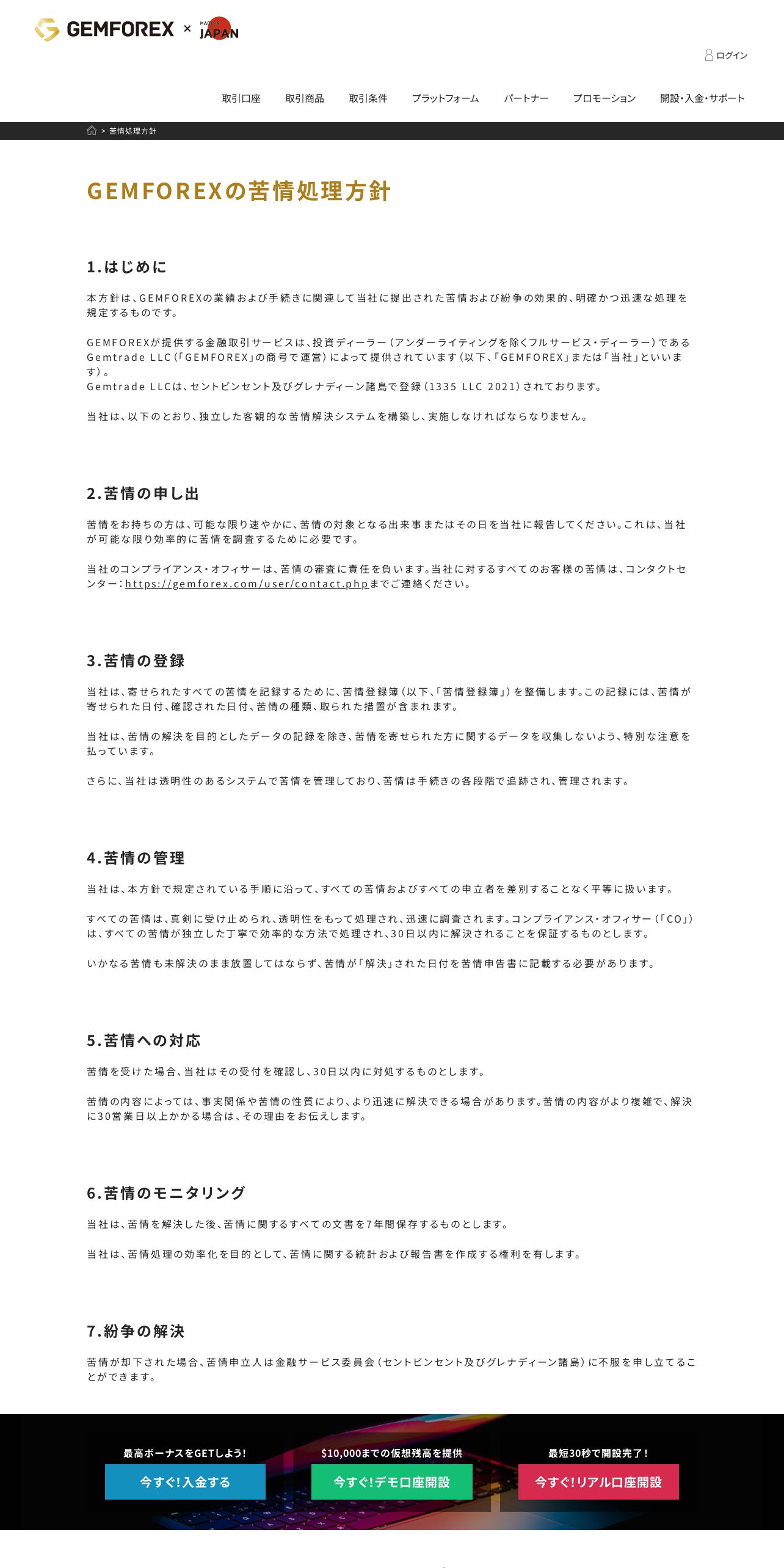 GEMFOREX × MADE IN JAPAN

ログイン

取引口座 取引商品 取引条件 プラットフォーム パートナー プロモーション 開設・入金・サポート

> 苦情処理方針

GEMFOREXの苦情処理方針

1.はじめに

本方針は、GEMFOREXの業績および手続きに関連して当社に提出された苦情および紛争の効果的、明確かつ迅速な処理を規定するものです。

GEMFOREXが提供する金融取引サービスは、投資ディーラー（アンダーライティングを除くフルサービス・ディーラー）であるGemtrade LLC（「GEMFOREX」の商号で運営）によって提供されています（以下、「GEMFOREX」または「当社」といいます）。
Gemtrade LLCは、セントビンセント及びグレナディーン諸島で登録（1335 LLC 2021）されております。

当社は、以下のとおり、独立した客観的な苦情解決システムを構築し、実施しなければならなりません。

2.苦情の申し出

苦情をお持ちの方は、可能な限り速やかに、苦情の対象となる出来事またはその日を当社に報告してください。これは、当社が可能な限り効率的に苦情を調査するために必要です。

当社のコンプライアンス・オフィサーは、苦情の審査に責任を負います。当社に対するすべてのお客様の苦情は、コンタクトセンター：https://gemforex.com/user/contact.phpまでご連絡ください。

3.苦情の登録

当社は、寄せられたすべての苦情を記録するために、苦情登録簿（以下、「苦情登録簿」）を整備します。この記録には、苦情が寄せられた日付、確認された日付、苦情の種類、取られた措置が含まれます。

当社は、苦情の解決を目的としたデータの記録を除き、苦情を寄せられた方に関するデータを収集しないよう、特別な注意を払っています。

さらに、当社は透明性のあるシステムで苦情を管理しており、苦情は手続きの各段階で追跡され、管理されます。

4.苦情の管理

当社は、本方針で規定されている手順に沿って、すべての苦情およびすべての申立者を差別することなく平等に扱います。

すべての苦情は、真剣に受け止められ、透明性をもって処理され、迅速に調査されます。コンプライアンス・オフィサー（「CO」）は、すべての苦情が独立した丁寧で効率的な方法で処理され、30日以内に解決されることを保証するものとします。

いかなる苦情も未解決のまま放置してはならず、苦情が「解決」された日付を苦情申告書に記載する必要があります。

5.苦情への対応

苦情を受けた場合、当社はその受付を確認し、30日以内に対処するものとします。

苦情の内容によっては、事実関係や苦情の性質により、より迅速に解決できる場合があります。苦情の内容がより複雑で、解決に30営業日以上かかる場合は、その理由をお伝えします。

6.苦情のモニタリング

当社は、苦情を解決した後、苦情に関するすべての文書を7年間保存するものとします。

当社は、苦情処理の効率化を目的として、苦情に関する統計および報告書を作成する権利を有します。

7.紛争の解決

苦情が却下された場合、苦情申立人は金融サービス委員会（セントビンセント及びグレナディーン諸島）に不服を申し立てることができます。

最高ボーナスをGETしよう！
今すぐ！入金する

$10,000までの仮想残高を提供
今すぐ！デモ口座開設

最短30秒で開設完了！
今すぐ！リアル口座開設